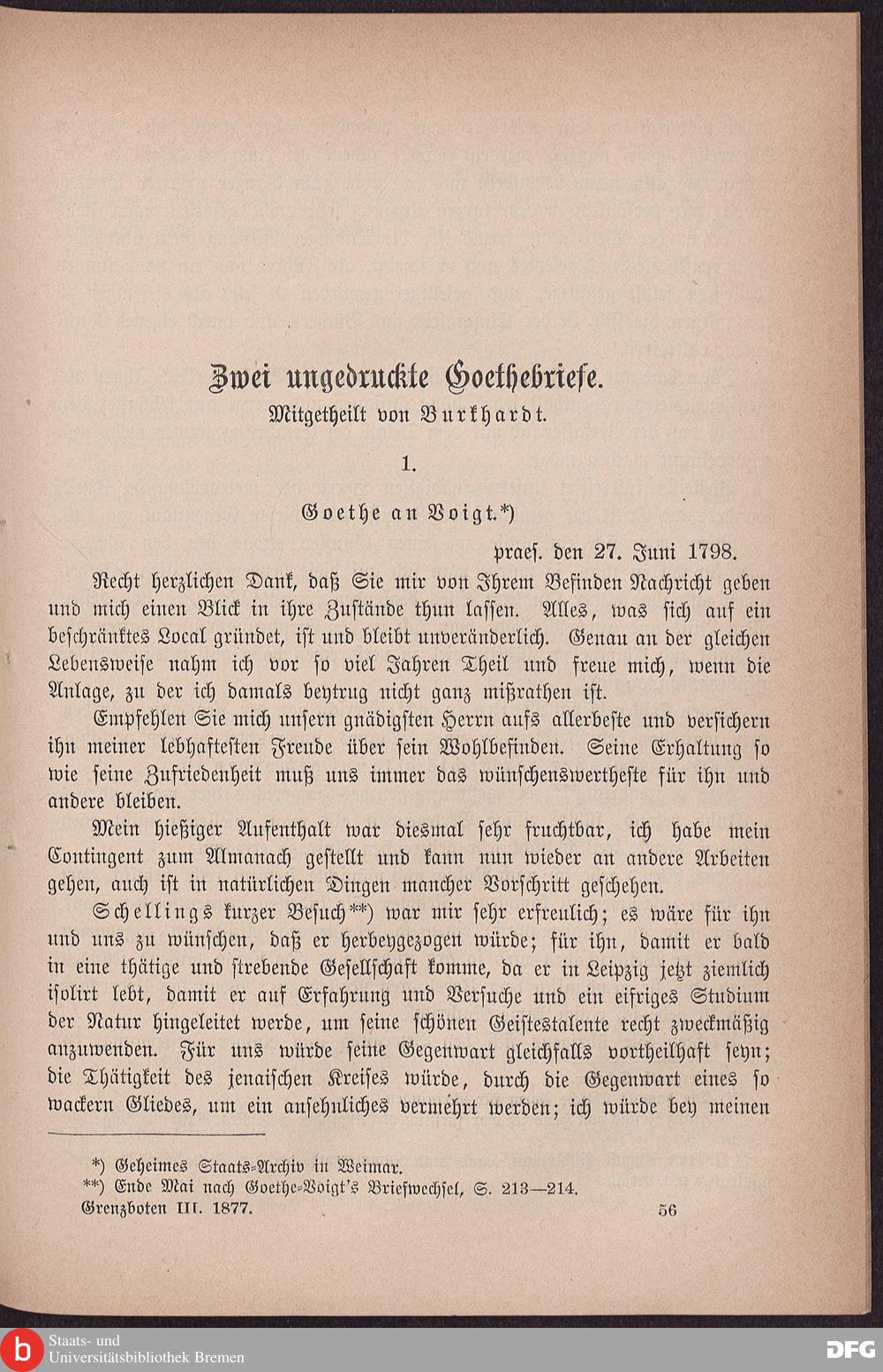 Zwei ungedruckte Goethebriefe.
Mitgetheilt von Burkhardt.

1.

Goethe an Voigt.*)

praes. den 27. Juni 1798.

Recht herzlichen Dank, daß Sie mir von Ihrem Befinden Nachricht geben und mich einen Blick in ihre Zustände thun lassen. Alles, was sich auf ein beschränktes Local gründet, ist und bleibt unveränderlich. Genau an der gleichen Lebensweise nahm ich vor so viel Jahren Theil und freue mich, wenn die Anlage, zu der ich damals beytrug nicht ganz mißrathen ist.

Empfehlen Sie mich unsern gnädigsten Herrn aufs allerbeste und versichern ihn meiner lebhaftesten Freude über sein Wohlbefinden. Seine Erhaltung so wie seine Zufriedenheit muß uns immer das wünschenswertheste für ihn und andere bleiben.

Mein hießiger Aufenthalt war diesmal sehr fruchtbar, ich habe mein Contingent zum Almanach gestellt und kann nun wieder an andere Arbeiten gehen, auch ist in natürlichen Dingen mancher Vorschritt geschehen.

Schellings kurzer Besuch**) war mir sehr erfreulich; es wäre für ihn und uns zu wünschen, daß er herbeygezogen würde; für ihn, damit er bald in eine thätige und strebende Gesellschaft komme, da er in Leipzig jetzt ziemlich isolirt lebt, damit er auf Erfahrung und Versuche und ein eifriges Studium der Natur hingeleitet werde, um seine schönen Geistestalente recht zweckmäßig anzuwenden. Für uns würde seine Gegenwart gleichfalls vortheilhaft seyn; die Thätigkeit des jenaischen Kreises würde, durch die Gegenwart eines so wackern Gliedes, um ein ansehnliches vermehrt werden; ich würde bey meinen

*) Geheimes Staats-Archiv in Weimar.
**) Ende Mai nach Goethe-Voigt's Briefwechsel, S. 213—214.

Grenzboten III. 1877. 56

Staats- und Universitätsbibliothek Bremen
DFG